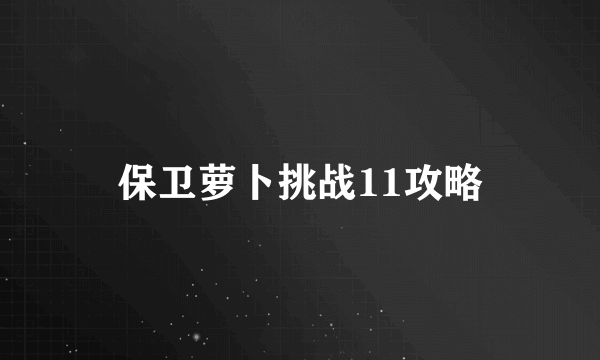 保卫萝卜挑战11攻略